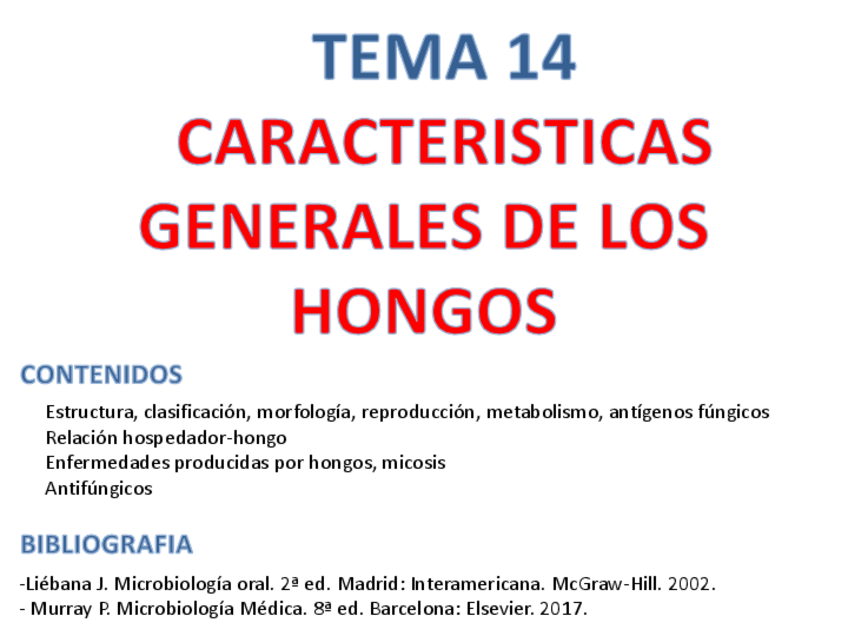 TEMA 14
CARACTERISTICAS GENERALES DE LOS HONGOS

CONTENIDOS

Estructura, clasificación, morfología, reproducción, metabolismo, antígenos fúngicos
Relación hospedador-hongo
Enfermedades producidas por hongos, micosis
Antifúngicos

BIBLIOGRAFIA

-Liébana J. Microbiología oral. 2ª ed. Madrid: Interamericana. McGraw-Hill. 2002.
- Murray P. Microbiología Médica. 8ª ed. Barcelona: Elsevier. 2017.